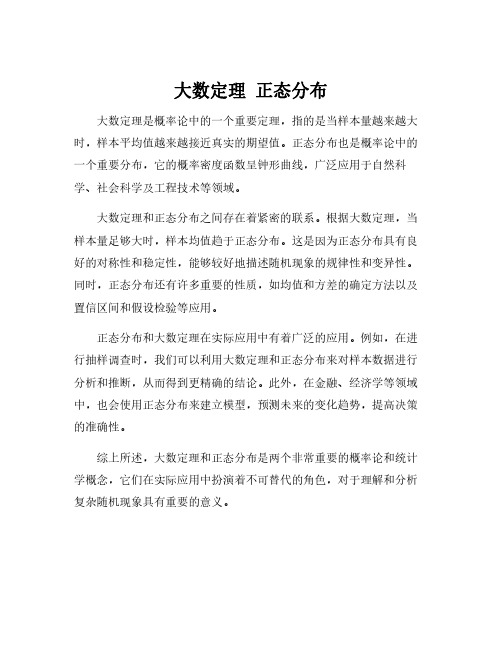 大数定理 正态分布

大数定理是概率论中的一个重要定理，指的是当样本量越来越大时，样本平均值越来越接近真实的期望值。正态分布也是概率论中的一个重要分布，它的概率密度函数呈钟形曲线，广泛应用于自然科学、社会科学及工程技术等领域。

大数定理和正态分布之间存在着紧密的联系。根据大数定理，当样本量足够大时，样本均值趋于正态分布。这是因为正态分布具有良好的对称性和稳定性，能够较好地描述随机现象的规律性和变异性。同时，正态分布还有许多重要的性质，如均值和方差的确定方法以及置信区间和假设检验等应用。

正态分布和大数定理在实际应用中有着广泛的应用。例如，在进行抽样调查时，我们可以利用大数定理和正态分布来对样本数据进行分析和推断，从而得到更精确的结论。此外，在金融、经济学等领域中，也会使用正态分布来建立模型，预测未来的变化趋势，提高决策的准确性。

综上所述，大数定理和正态分布是两个非常重要的概率论和统计学概念，它们在实际应用中扮演着不可替代的角色，对于理解和分析复杂随机现象具有重要的意义。